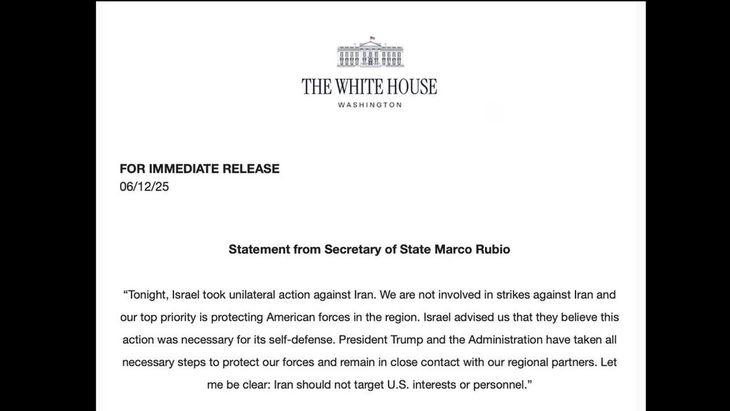 THE WHITE HOUSE
WASHINGTON

FOR IMMEDIATE RELEASE
06/12/25

Statement from Secretary of State Marco Rubio

“Tonight, Israel took unilateral action against Iran. We are not involved in strikes against Iran and our top priority is protecting American forces in the region. Israel advised us that they believe this action was necessary for its self-defense. President Trump and the Administration have taken all necessary steps to protect our forces and remain in close contact with our regional partners. Let me be clear: Iran should not target U.S. interests or personnel.”